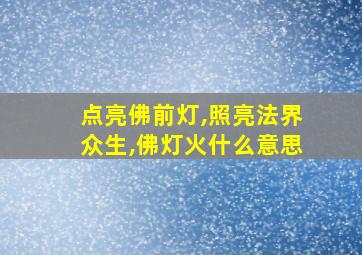 点亮佛前灯,照亮法界众生,佛灯火什么意思